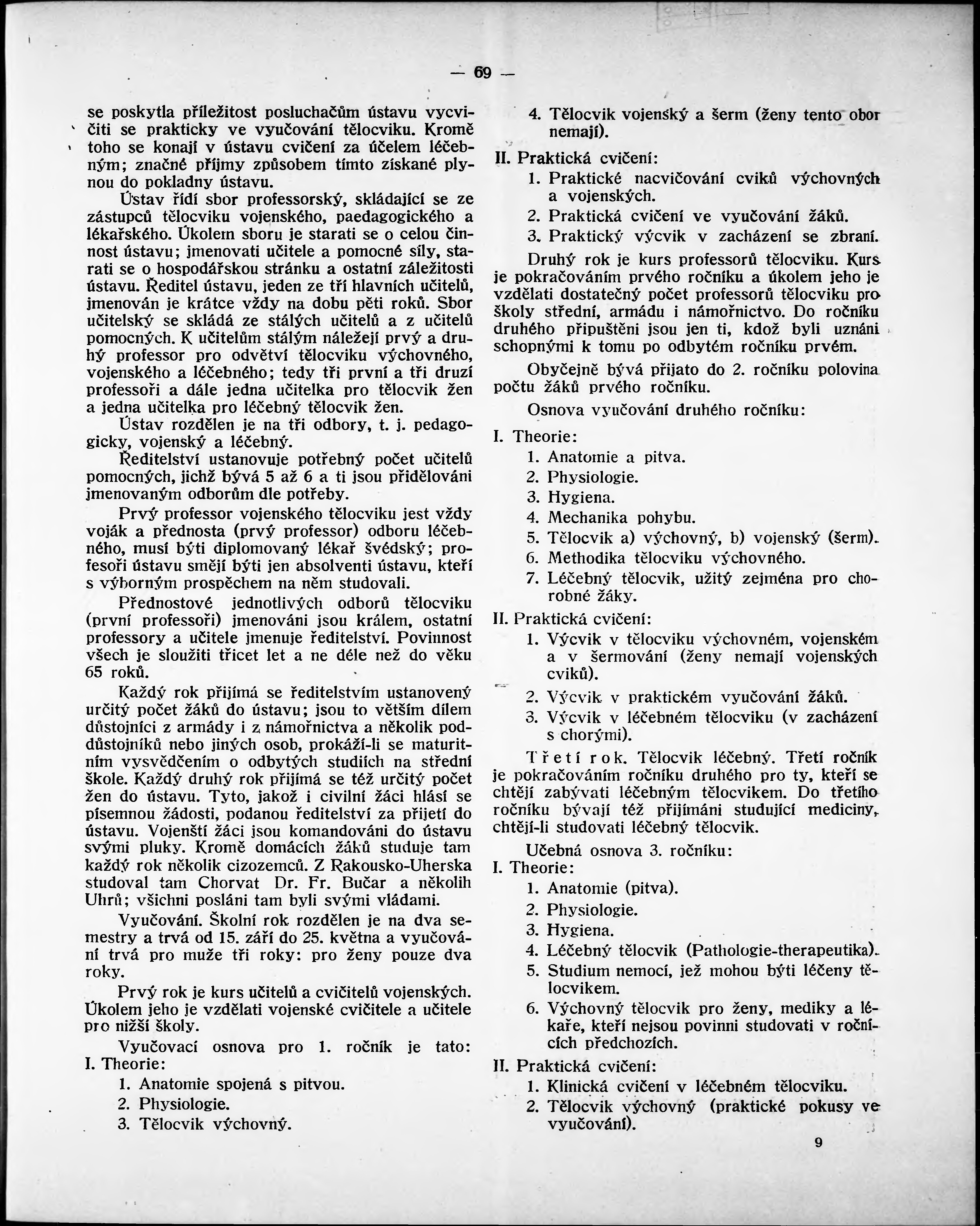 — 69 —

se poskytla příležitost posluchačům ústavu vycvičiti se prakticky ve vyučování tělocviku. Kromě toho se konají v ústavu cvičení za účelem léčebným; značné příjmy způsobem tímto získané plynou do pokladny ústavu.

Ústav řídí sbor professorský, skládající se ze zástupců tělocviku vojenského, paedagogického a lékařského. Úkolem sboru je starati se o celou činnost ústavu; jmenovati učitele a pomocné síly, starati se o hospodářskou stránku a ostatní záležitosti ústavu. Ředitel ústavu, jeden ze tří hlavních učitelů, jmenován je krátce vždy na dobu pěti roků. Sbor učitelský se skládá ze stálých učitelů a z učitelů pomocných. K učitelům stálým náležejí prvý a druhý professor pro odvětví tělocviku výchovného, vojenského a léčebného; tedy tři první a tři druzí professoři a dále jedna učitelka pro tělocvik žen a jedna učitelka pro léčebný tělocvik žen.

Ústav rozdělen je na tři odbory, t. j. pedagogicky, vojenský a léčebný.

Ředitelství ustanovuje potřebný počet učitelů pomocných, jichž bývá 5 až 6 a ti jsou přidělováni jmenovaným odborům dle potřeby.

Prvý professor vojenského tělocviku jest vždy voják a přednosta (prvý professor) odboru léčebného, musí býti diplomovaný lékař švédský; profesoři ústavu smějí býti jen absolventi ústavu, kteří s výborným prospěchem na něm studovali.

Přednostové jednotlivých odborů tělocviku (první professoři) jmenováni jsou králem, ostatní professory a učitele jmenuje ředitelství. Povinnost všech je sloužiti třicet let a ne déle než do věku 65 roků.

Každý rok přijímá se ředitelstvím ustanovený určitý počet žáků do ústavu; jsou to větším dílem důstojníci z armády i z námořnictva a několik poddůstojníků nebo jiných osob, prokáží-li se maturitním vysvědčením o odbytých studiích na střední škole. Každý druhý rok přijímá se též určitý počet žen do ústavu. Tyto, jakož i civilní žáci hlásí se písemnou žádosti, podanou ředitelství za přijetí do ústavu. Vojenští žáci jsou komandováni do ústavu svými pluky. Kromě domácích žáků studuje tam každý rok několik cizozemců. Z Rakousko-Uherska studoval tam Chorvat Dr. Fr. Bučar a několih Uhrů; všichni posláni tam byli svými vládami.

Vyučování. Školní rok rozdělen je na dva semestry a trvá od 15. září do 25. května a vyučování trvá pro muže tři roky: pro ženy pouze dva roky.

Prvý rok je kurs učitelů a cvičitelů vojenských. Úkolem jeho je vzdělati vojenské cvičitele a učitele pro nižší školy.

Vyučovací osnova pro 1. ročník je tato:
I. Theorie:
1. Anatomie spojená s pitvou.
2. Physiologie.
3. Tělocvik výchovný.
4. Tělocvik vojenský a šerm (ženy tento obor nemají).
II. Praktická cvičení:
1. Praktické nacvičování cviků výchovných a vojenských.
2. Praktická cvičení ve vyučování žáků.
3. Praktický výcvik v zacházení se zbraní.

Druhý rok je kurs professorů tělocviku. Kurs je pokračováním prvého ročníku a úkolem jeho je vzdělati dostatečný počet professorů tělocviku pro školy střední, armádu i námořnictvo. Do ročníku druhého připuštěni jsou jen ti, kdož byli uznáni schopnými k tomu po odbytém ročníku prvém.

Obyčejně bývá přijato do 2. ročníku polovina počtu žáků prvého ročníku.

Osnova vyučování druhého ročníku:
I. Theorie:
1. Anatomie a pitva.
2. Physiologie.
3. Hygiena.
4. Mechanika pohybu.
5. Tělocvik a) výchovný, b) vojenský (šerm).
6. Methodika tělocviku výchovného.
7. Léčebný tělocvik, užitý zejména pro chorobné žáky.
II. Praktická cvičení:
1. Výcvik v tělocviku výchovném, vojenském a v šermování (ženy nemají vojenských cviků).
2. Výcvik v praktickém vyučování žáků.
3. Výcvik v léčebném tělocviku (v zacházení s chorými).

Třetí rok. Tělocvik léčebný. Třetí ročník je pokračováním ročníku druhého pro ty, kteří se chtějí zabývati léčebným tělocvikem. Do třetího ročníku bývají též přijímáni studující mediciny, chtějí-li studovati léčebný tělocvik.

Učebná osnova 3. ročníku:
I. Theorie:
1. Anatomie (pitva).
2. Physiologie.
3. Hygiena.
4. Léčebný tělocvik (Pathologie-therapeutika).
5. Studium nemocí, jež mohou býti léčeny tělocvikem.
6. Výchovný tělocvik pro ženy, mediky a lékaře, kteří nejsou povinni studovati v ročnících předchozích.
II. Praktická cvičení:
1. Klinická cvičení v léčebném tělocviku.
2. Tělocvik výchovný (praktické pokusy ve vyučování).

9